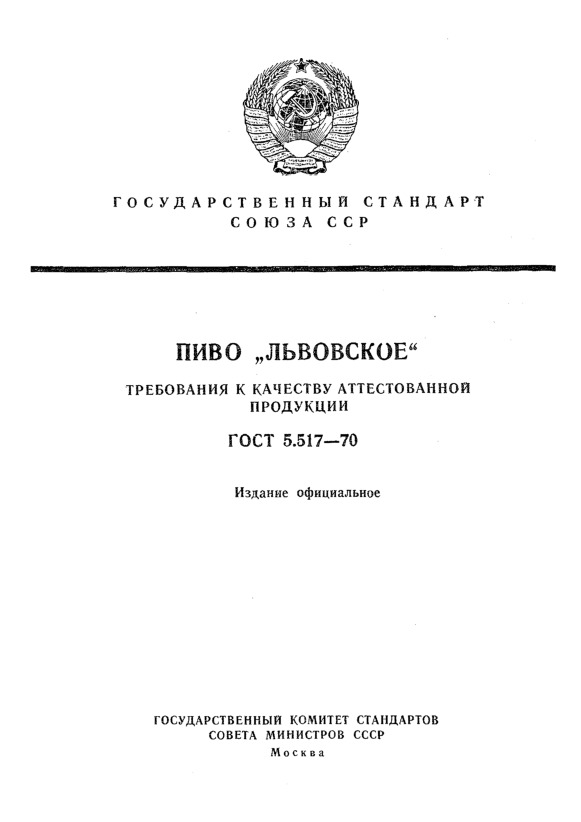 ГОСУДАРСТВЕННЫЙ СТАНДАРТ
СОЮЗА ССР

ПИВО „ЛЬВОВСКОЕ“

ТРЕБОВАНИЯ К КАЧЕСТВУ АТТЕСТОВАННОЙ ПРОДУКЦИИ

ГОСТ 5.517—70

Издание официальное

ГОСУДАРСТВЕННЫЙ КОМИТЕТ СТАНДАРТОВ
СОВЕТА МИНИСТРОВ СССР
Москва